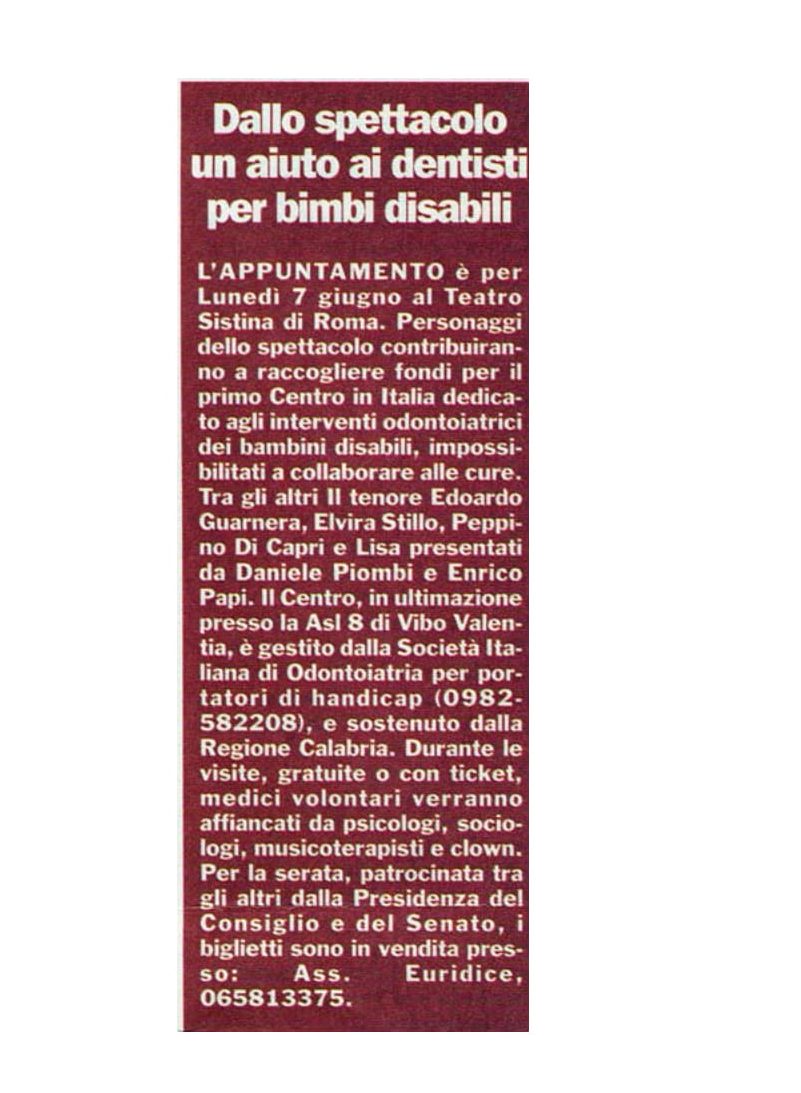 Dallo spettacolo un aiuto ai dentisti per bimbi disabili

L'APPUNTAMENTO è per Lunedì 7 giugno al Teatro Sistina di Roma. Personaggi dello spettacolo contribuiranno a raccogliere fondi per il primo Centro in Italia dedicato agli interventi odontoiatrici dei bambini disabili, impossibilitati a collaborare alle cure. Tra gli altri Il tenore Edoardo Guarnera, Elvira Stillo, Peppino Di Capri e Lisa presentati da Daniele Piombi e Enrico Papi. Il Centro, in ultimazione presso la Asl 8 di Vibo Valentia, è gestito dalla Società Italiana di Odontoiatria per portatori di handicap (0982-582208), e sostenuto dalla Regione Calabria. Durante le visite, gratuite o con ticket, medici volontari verranno affiancati da psicologi, sociologi, musicoterapisti e clown. Per la serata, patrocinata tra gli altri dalla Presidenza del Consiglio e del Senato, i biglietti sono in vendita presso: Ass. Euridice, 065813375.